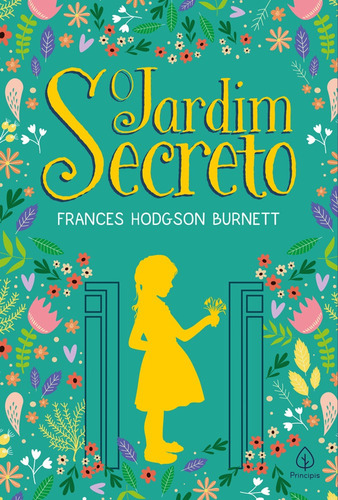 O Jardim Secreto

FRANCES HODGSON BURNETT

Principis